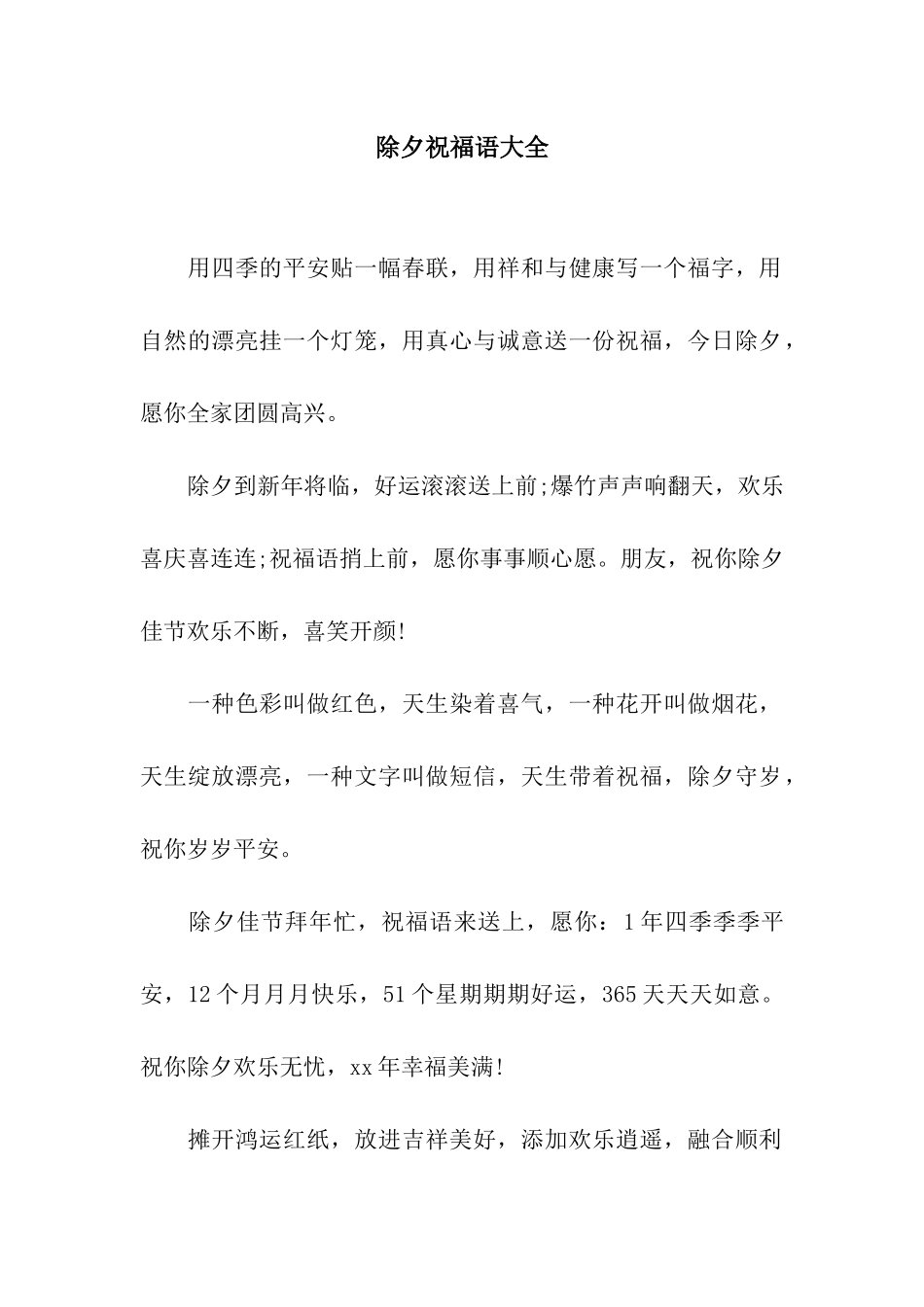 除夕祝福语大全

用四季的平安贴一幅春联，用祥和与健康写一个福字，用自然的漂亮挂一个灯笼，用真心与诚意送一份祝福，今日除夕，愿你全家团圆高兴。

除夕到新年将临，好运滚滚送上前;爆竹声声响翻天，欢乐喜庆喜连连;祝福语捎上前，愿你事事顺心愿。朋友，祝你除夕佳节欢乐不断，喜笑开颜!

一种色彩叫做红色，天生染着喜气，一种花开叫做烟花，天生绽放漂亮，一种文字叫做短信，天生带着祝福，除夕守岁，祝你岁岁平安。

除夕佳节拜年忙，祝福语来送上，愿你：1年四季季季平安，12个月月月快乐，51个星期期期好运，365天天天如意。祝你除夕欢乐无忧，xx年幸福美满!

摊开鸿运红纸，放进吉祥美好，添加欢乐逍遥，融合顺利